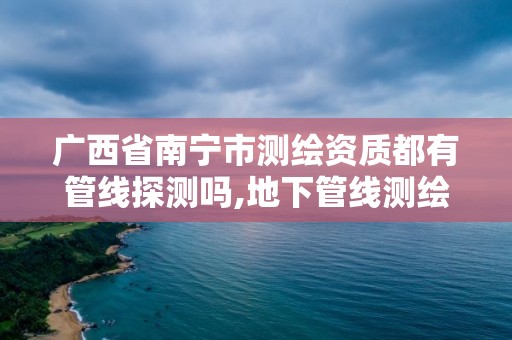 广西省南宁市测绘资质都有管线探测吗,地下管线测绘